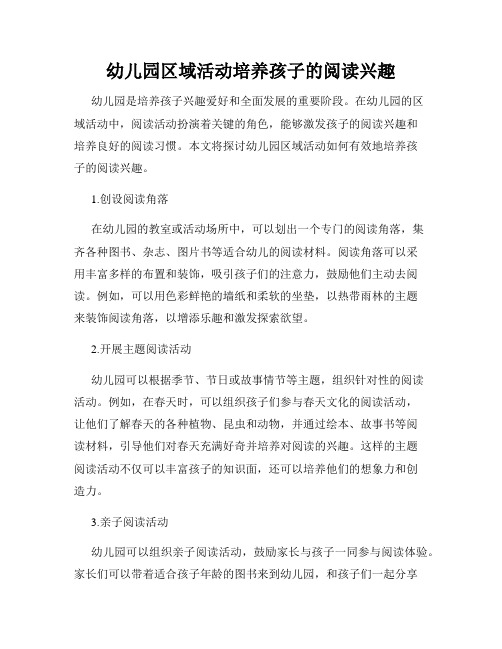 幼儿园区域活动培养孩子的阅读兴趣

幼儿园是培养孩子兴趣爱好和全面发展的重要阶段。在幼儿园的区域活动中，阅读活动扮演着关键的角色，能够激发孩子的阅读兴趣和培养良好的阅读习惯。本文将探讨幼儿园区域活动如何有效地培养孩子的阅读兴趣。

1.创设阅读角落

在幼儿园的教室或活动场所中，可以划出一个专门的阅读角落，集齐各种图书、杂志、图片书等适合幼儿的阅读材料。阅读角落可以采用丰富多样的布置和装饰，吸引孩子们的注意力，鼓励他们主动去阅读。例如，可以用色彩鲜艳的墙纸和柔软的坐垫，以热带雨林的主题来装饰阅读角落，以增添乐趣和激发探索欲望。

2.开展主题阅读活动

幼儿园可以根据季节、节日或故事情节等主题，组织针对性的阅读活动。例如，在春天时，可以组织孩子们参与春天文化的阅读活动，让他们了解春天的各种植物、昆虫和动物，并通过绘本、故事书等阅读材料，引导他们对春天充满好奇并培养对阅读的兴趣。这样的主题阅读活动不仅可以丰富孩子的知识面，还可以培养他们的想象力和创造力。

3.亲子阅读活动

幼儿园可以组织亲子阅读活动，鼓励家长与孩子一同参与阅读体验。家长们可以带着适合孩子年龄的图书来到幼儿园，和孩子们一起分享